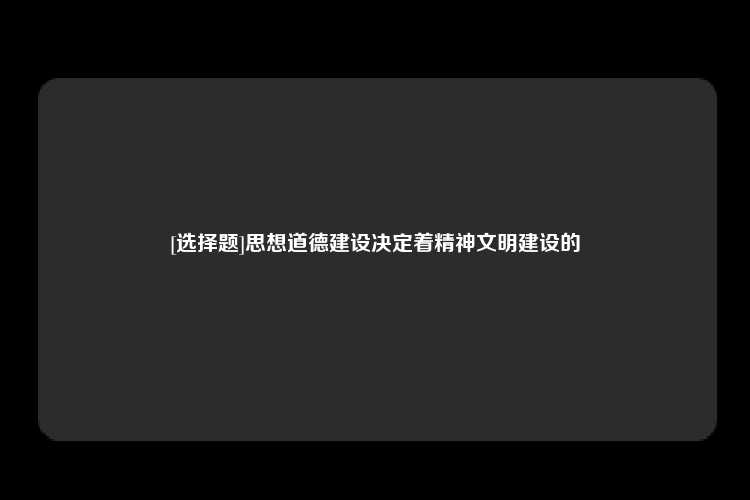 [选择题]思想道德建设决定着精神文明建设的